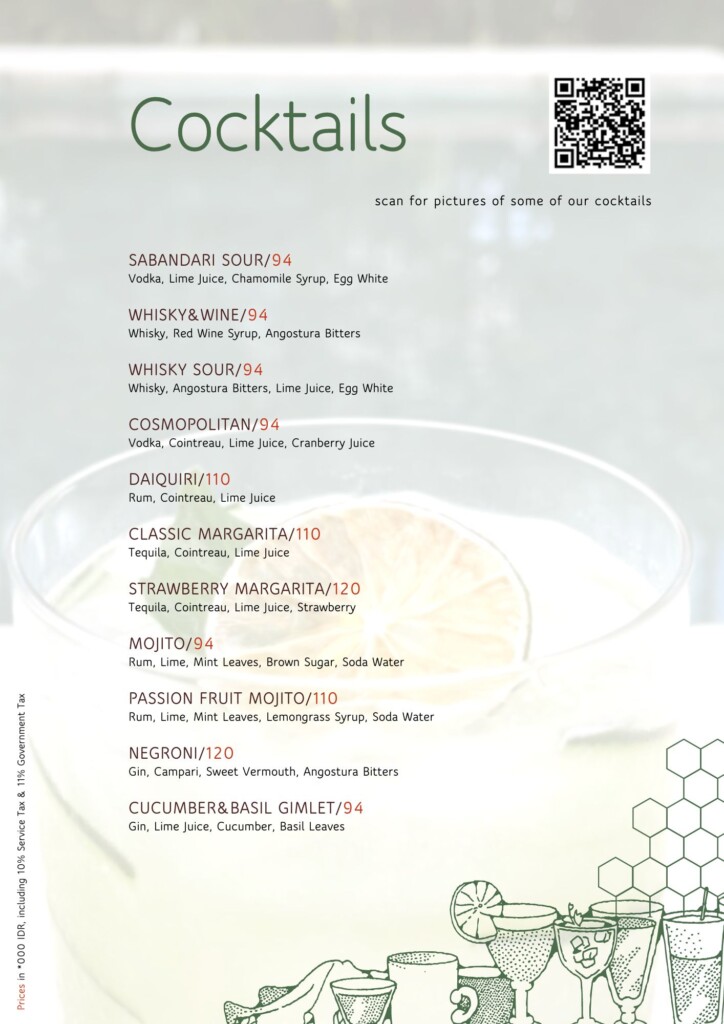 Cocktails

scan for pictures of some of our cocktails

SABANDARI SOUR/94
Vodka, Lime Juice, Chamomile Syrup, Egg White

WHISKY&WINE/94
Whisky, Red Wine Syrup, Angostura Bitters

WHISKY SOUR/94
Whisky, Angostura Bitters, Lime Juice, Egg White

COSMOPOLITAN/94
Vodka, Cointreau, Lime Juice, Cranberry Juice

DAIQUIRI/110
Rum, Cointreau, Lime Juice

CLASSIC MARGARITA/110
Tequila, Cointreau, Lime Juice

STRAWBERRY MARGARITA/120
Tequila, Cointreau, Lime Juice, Strawberry

MOJITO/94
Rum, Lime, Mint Leaves, Brown Sugar, Soda Water

PASSION FRUIT MOJITO/110
Rum, Lime, Mint Leaves, Lemongrass Syrup, Soda Water

NEGRONI/120
Gin, Campari, Sweet Vermouth, Angostura Bitters

CUCUMBER&BASIL GIMLET/94
Gin, Lime Juice, Cucumber, Basil Leaves

Prices in *000 IDR, including 10% Service Tax & 11% Government Tax